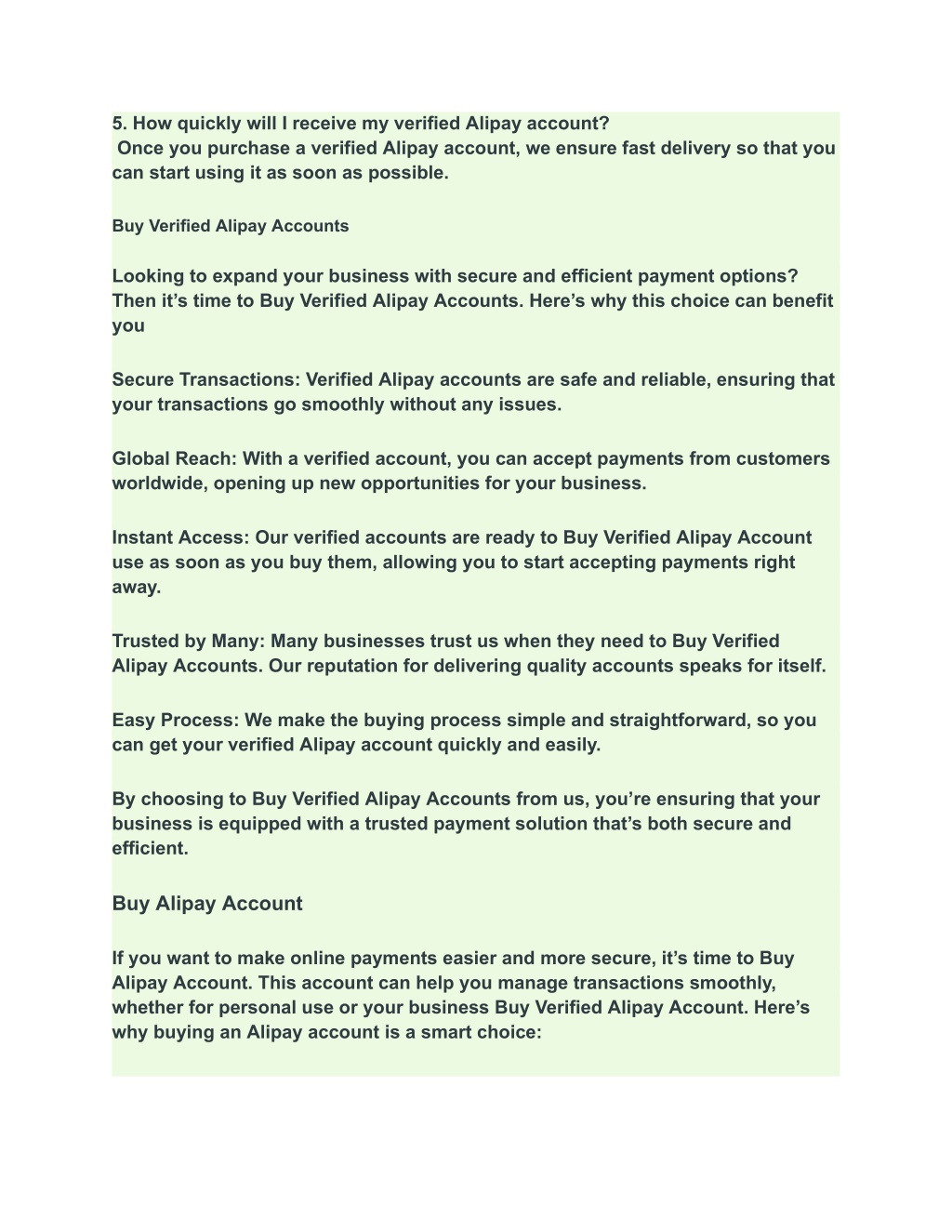 5. How quickly will I receive my verified Alipay account?
Once you purchase a verified Alipay account, we ensure fast delivery so that you can start using it as soon as possible.

Buy Verified Alipay Accounts

Looking to expand your business with secure and efficient payment options? Then it’s time to Buy Verified Alipay Accounts. Here’s why this choice can benefit you

Secure Transactions: Verified Alipay accounts are safe and reliable, ensuring that your transactions go smoothly without any issues.

Global Reach: With a verified account, you can accept payments from customers worldwide, opening up new opportunities for your business.

Instant Access: Our verified accounts are ready to Buy Verified Alipay Account use as soon as you buy them, allowing you to start accepting payments right away.

Trusted by Many: Many businesses trust us when they need to Buy Verified Alipay Accounts. Our reputation for delivering quality accounts speaks for itself.

Easy Process: We make the buying process simple and straightforward, so you can get your verified Alipay account quickly and easily.

By choosing to Buy Verified Alipay Accounts from us, you’re ensuring that your business is equipped with a trusted payment solution that’s both secure and efficient.

Buy Alipay Account

If you want to make online payments easier and more secure, it’s time to Buy Alipay Account. This account can help you manage transactions smoothly, whether for personal use or your business Buy Verified Alipay Account. Here’s why buying an Alipay account is a smart choice: